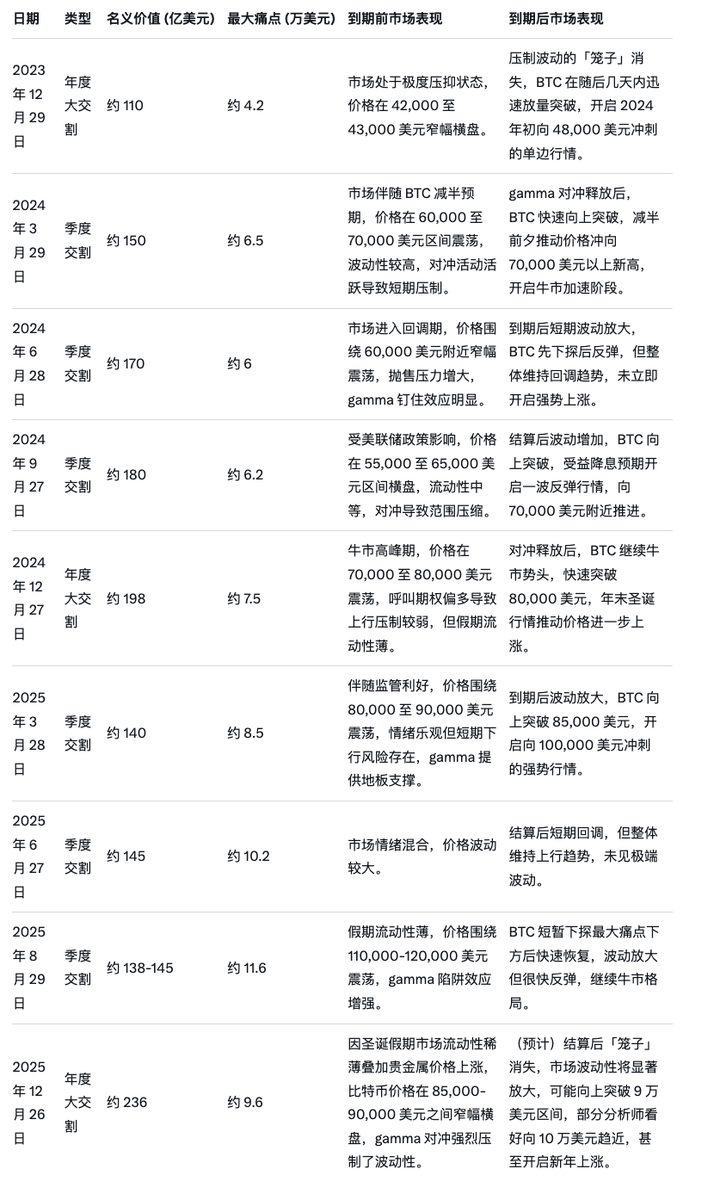 | 日期 | 类型 | 名义价值 (亿美元) | 最大痛点 (万美元) | 到期前市场表现 | 到期后市场表现 |
|---|---|---|---|---|---|
| 2023年12月29日 | 年度大交割 | 约 110 | 约 4.2 | 市场处于极度压抑状态，价格在 42,000 至 43,000 美元窄幅横盘。 | 压制波动的「笼子」消失，BTC 在随后几天内迅速放量突破，开启 2024 年初向 48,000 美元冲刺的单边行情。 |
| 2024年3月29日 | 季度交割 | 约 150 | 约 6.5 | 市场伴随 BTC 减半预期，价格在 60,000 至 70,000 美元区间震荡，波动性较高，对冲活动活跃导致短期压制。 | gamma 对冲释放后，BTC 快速向上突破，减半前夕推动价格冲向 70,000 美元以上新高，开启牛市加速阶段。 |
| 2024年6月28日 | 季度交割 | 约 170 | 约 6 | 市场进入回调期，价格围绕 60,000 美元附近窄幅震荡，抛售压力增大，gamma 钉住效应明显。 | 到期后短期波动放大，BTC 先下探后反弹，但整体维持回调趋势，未立即开启强势上涨。 |
| 2024年9月27日 | 季度交割 | 约 180 | 约 6.2 | 受美联储政策影响，价格在 55,000 至 65,000 美元区间横盘，流动性中等，对冲导致范围压缩。 | 结算后波动增加，BTC 向上突破，受益降息预期开启一波反弹行情，向 70,000 美元附近推进。 |
| 2024年12月27日 | 年度大交割 | 约 198 | 约 7.5 | 牛市高峰期，价格在 70,000 至 80,000 美元震荡，呼叫期权偏多导致上行压制较弱，但假期流动性薄。 | 对冲释放后，BTC 继续牛市势头，快速突破 80,000 美元，年末圣诞行情推动价格进一步上涨。 |
| 2025年3月28日 | 季度交割 | 约 140 | 约 8.5 | 伴随监管利好，价格围绕 80,000 至 90,000 美元震荡，情绪乐观但短期下行风险存在，gamma 提供地板支撑。 | 到期后波动放大，BTC 向上突破 85,000 美元，开启向 100,000 美元冲刺的强势行情。 |
| 2025年6月27日 | 季度交割 | 约 145 | 约 10.2 | 市场情绪混合，价格波动较大。 | 结算后短期回调，但整体维持上行趋势，未见极端波动。 |
| 2025年8月29日 | 季度交割 | 约 138-145 | 约 11.6 | 假期流动性薄，价格围绕 110,000-120,000 美元震荡，gamma 陷阱效应增强。 | BTC 短暂下探最大痛点下方后快速恢复，波动放大但很快反弹，继续牛市格局。 |
| 2025年12月26日 | 年度大交割 | 约 236 | 约 9.6 | 因圣诞假期市场流动性稀薄叠加贵金属价格上涨，比特币价格在 85,000-90,000 美元之间窄幅横盘，gamma 对冲强烈压制了波动性。 | （预计）结算后「笼子」消失，市场波动性将显著放大，可能向上突破 9 万美元区间，部分分析师看好向 10 万美元趋近，甚至开启新年上涨。 |